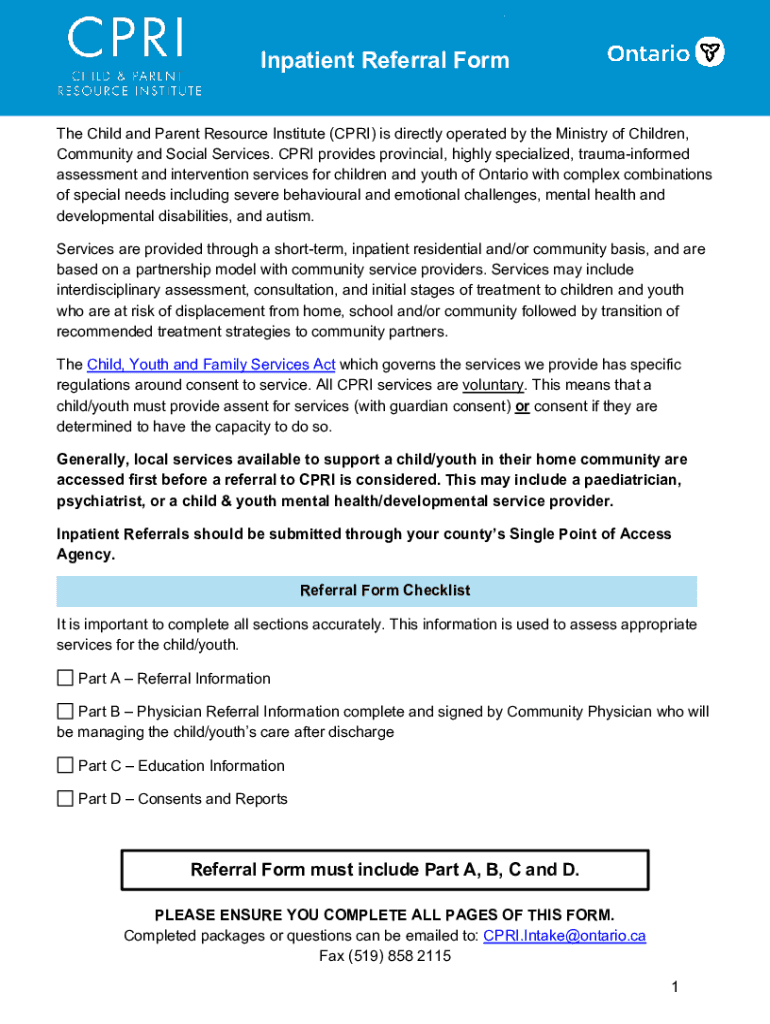 CPRI
CHILD & PARENT RESOURCE INSTITUTE

Inpatient Referral Form

Ontario

The Child and Parent Resource Institute (CPRI) is directly operated by the Ministry of Children, Community and Social Services. CPRI provides provincial, highly specialized, trauma-informed assessment and intervention services for children and youth of Ontario with complex combinations of special needs including severe behavioural and emotional challenges, mental health and developmental disabilities, and autism.

Services are provided through a short-term, inpatient residential and/or community basis, and are based on a partnership model with community service providers. Services may include interdisciplinary assessment, consultation, and initial stages of treatment to children and youth who are at risk of displacement from home, school and/or community followed by transition of recommended treatment strategies to community partners.

The Child, Youth and Family Services Act which governs the services we provide has specific regulations around consent to service. All CPRI services are voluntary. This means that a child/youth must provide assent for services (with guardian consent) or consent if they are determined to have the capacity to do so.

Generally, local services available to support a child/youth in their home community are accessed first before a referral to CPRI is considered. This may include a paediatrician, psychiatrist, or a child & youth mental health/developmental service provider.

Inpatient Referrals should be submitted through your county's Single Point of Access Agency.

Referral Form Checklist

It is important to complete all sections accurately. This information is used to assess appropriate services for the child/youth.

☐ Part A – Referral Information

☐ Part B – Physician Referral Information complete and signed by Community Physician who will be managing the child/youth's care after discharge

☐ Part C – Education Information

☐ Part D – Consents and Reports

Referral Form must include Part A, B, C and D.

PLEASE ENSURE YOU COMPLETE ALL PAGES OF THIS FORM.
Completed packages or questions can be emailed to: CPRI.Intake@ontario.ca
Fax (519) 858 2115

1